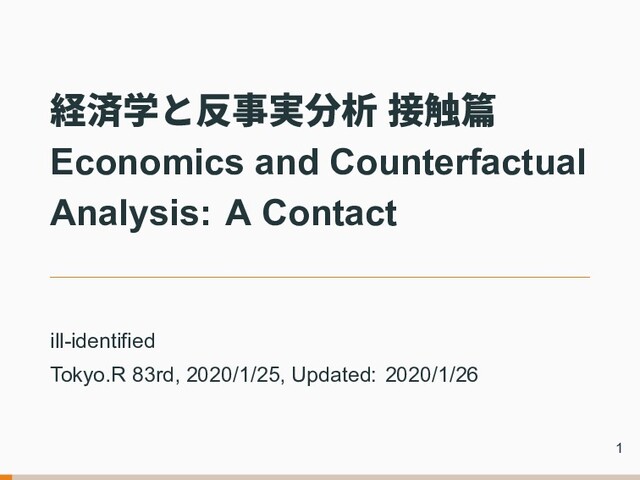 経済学と反事実分析 接触篇
Economics and Counterfactual Analysis: A Contact

ill-identified

Tokyo.R 83rd, 2020/1/25, Updated: 2020/1/26

1